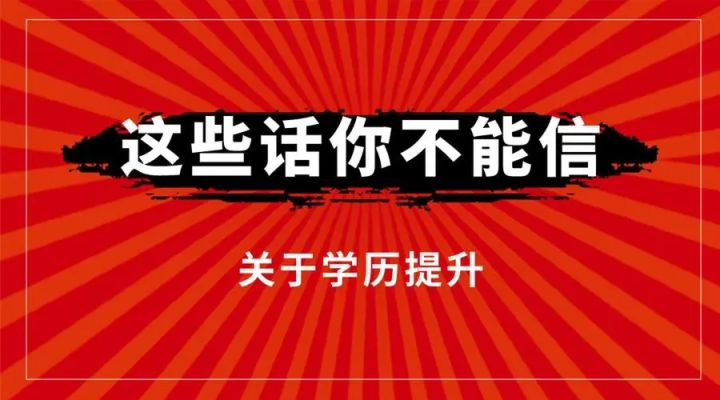 这些话你不能信

关于学历提升